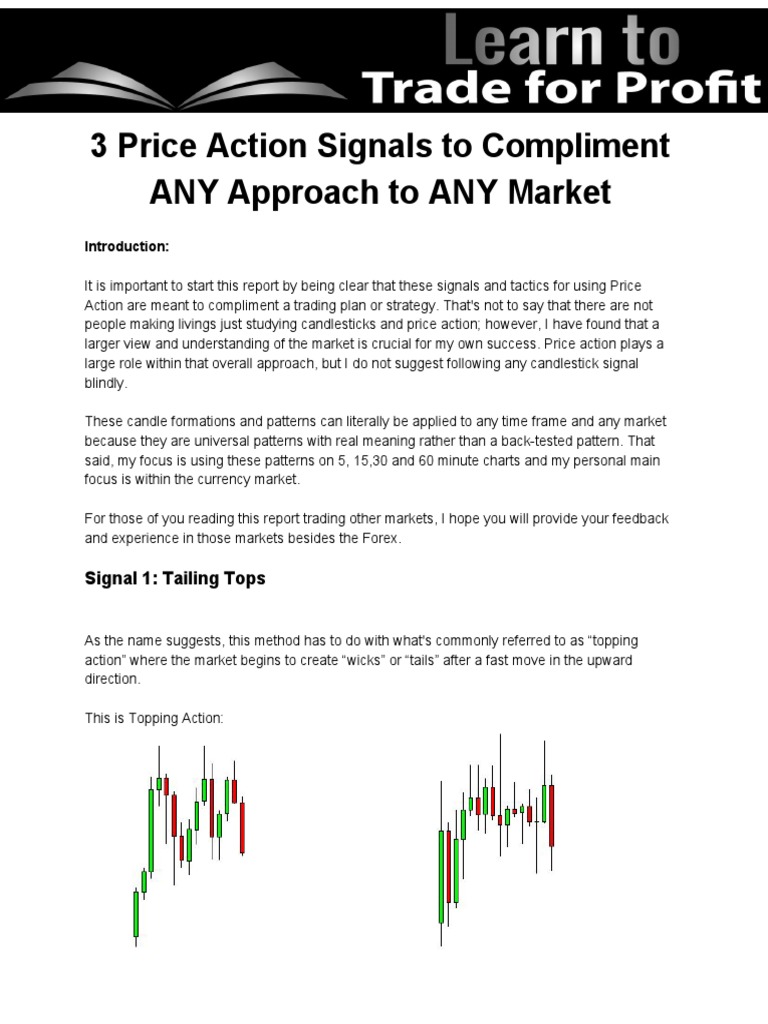 Learn to
Trade for Profit

3 Price Action Signals to Compliment ANY Approach to ANY Market

Introduction:

It is important to start this report by being clear that these signals and tactics for using Price Action are meant to compliment a trading plan or strategy. That's not to say that there are not people making livings just studying candlesticks and price action; however, I have found that a larger view and understanding of the market is crucial for my own success. Price action plays a large role within that overall approach, but I do not suggest following any candlestick signal blindly.

These candle formations and patterns can literally be applied to any time frame and any market because they are universal patterns with real meaning rather than a back-tested pattern. That said, my focus is using these patterns on 5, 15,30 and 60 minute charts and my personal main focus is within the currency market.

For those of you reading this report trading other markets, I hope you will provide your feedback and experience in those markets besides the Forex.

Signal 1: Tailing Tops

As the name suggests, this method has to do with what's commonly referred to as "topping action" where the market begins to create "wicks" or "tails" after a fast move in the upward direction.

This is Topping Action: